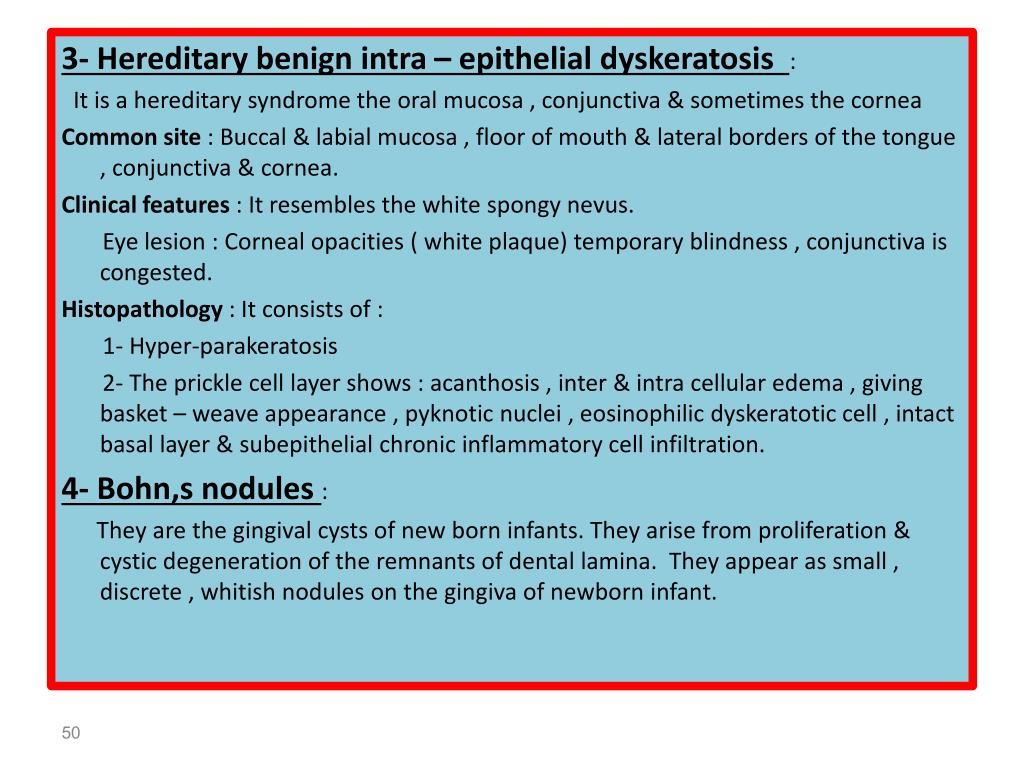 3- Hereditary benign intra – epithelial dyskeratosis :

It is a hereditary syndrome the oral mucosa , conjunctiva & sometimes the cornea

Common site : Buccal & labial mucosa , floor of mouth & lateral borders of the tongue , conjunctiva & cornea.

Clinical features : It resembles the white spongy nevus.

Eye lesion : Corneal opacities ( white plaque) temporary blindness , conjunctiva is congested.

Histopathology : It consists of :

1- Hyper-parakeratosis

2- The prickle cell layer shows : acanthosis , inter & intra cellular edema , giving basket – weave appearance , pyknotic nuclei , eosinophilic dyskeratotic cell , intact basal layer & subepithelial chronic inflammatory cell infiltration.

4- Bohn,s nodules :

They are the gingival cysts of new born infants. They arise from proliferation & cystic degeneration of the remnants of dental lamina. They appear as small , discrete , whitish nodules on the gingiva of newborn infant.

50